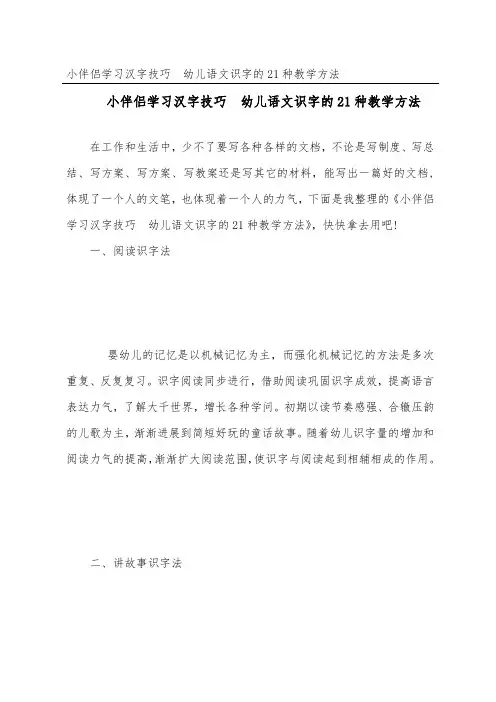 小伴侣学习汉字技巧　幼儿语文识字的21种教学方法

小伴侣学习汉字技巧　幼儿语文识字的21种教学方法

在工作和生活中，少不了要写各种各样的文档，不论是写制度、写总结、写方案、写方案、写教案还是写其它的材料，能写出一篇好的文档，体现了一个人的文笔，也体现着一个人的力气，下面是我整理的《小伴侣学习汉字技巧　幼儿语文识字的21种教学方法》，快快拿去用吧！

一、阅读识字法

婴幼儿的记忆是以机械记忆为主，而强化机械记忆的方法是多次重复、反复复习。识字阅读同步进行，借助阅读巩固识字成效，提高语言表达力气，了解大千世界，增长各种学问。初期以读节奏感强、合辙压韵的儿歌为主，渐渐进展到简短好玩的童话故事。随着幼儿识字量的增加和阅读力气的提高，渐渐扩大阅读范围，使识字与阅读起到相辅相成的作用。

二、讲故事识字法